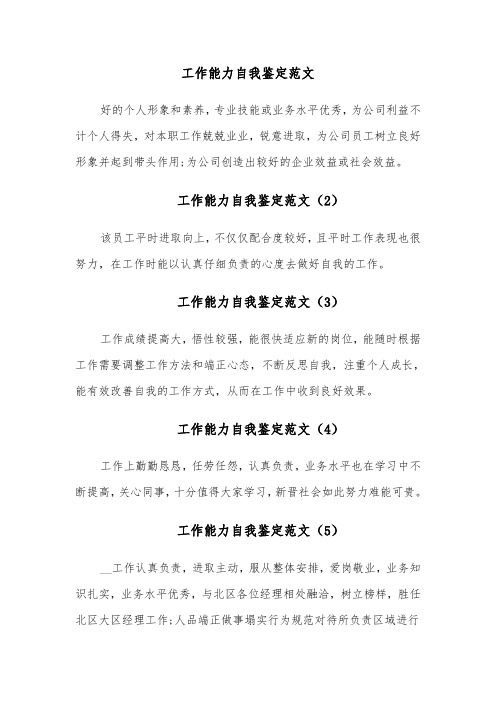 工作能力自我鉴定范文

好的个人形象和素养，专业技能或业务水平优秀，为公司利益不计个人得失，对本职工作兢兢业业，锐意进取，为公司员工树立良好形象并起到带头作用;为公司创造出较好的企业效益或社会效益。

工作能力自我鉴定范文（2）

该员工平时进取向上，不仅仅配合度较好，且平时工作表现也很努力，在工作时能以认真仔细负责的心度去做好自我的工作。

工作能力自我鉴定范文（3）

工作成绩提高大，悟性较强，能很快适应新的岗位，能随时根据工作需要调整工作方法和端正心态，不断反思自我，注重个人成长，能有效改善自我的工作方式，从而在工作中收到良好效果。

工作能力自我鉴定范文（4）

工作上勤勤恳恳，任劳任怨，认真负责，业务水平也在学习中不断提高，关心同事，十分值得大家学习，新晋社会如此努力难能可贵。

工作能力自我鉴定范文（5）

__工作认真负责，进取主动，服从整体安排，爱岗敬业，业务知识扎实，业务水平优秀，与北区各位经理相处融洽，树立榜样，胜任北区大区经理工作;人品端正做事塌实行为规范对待所负责区域进行